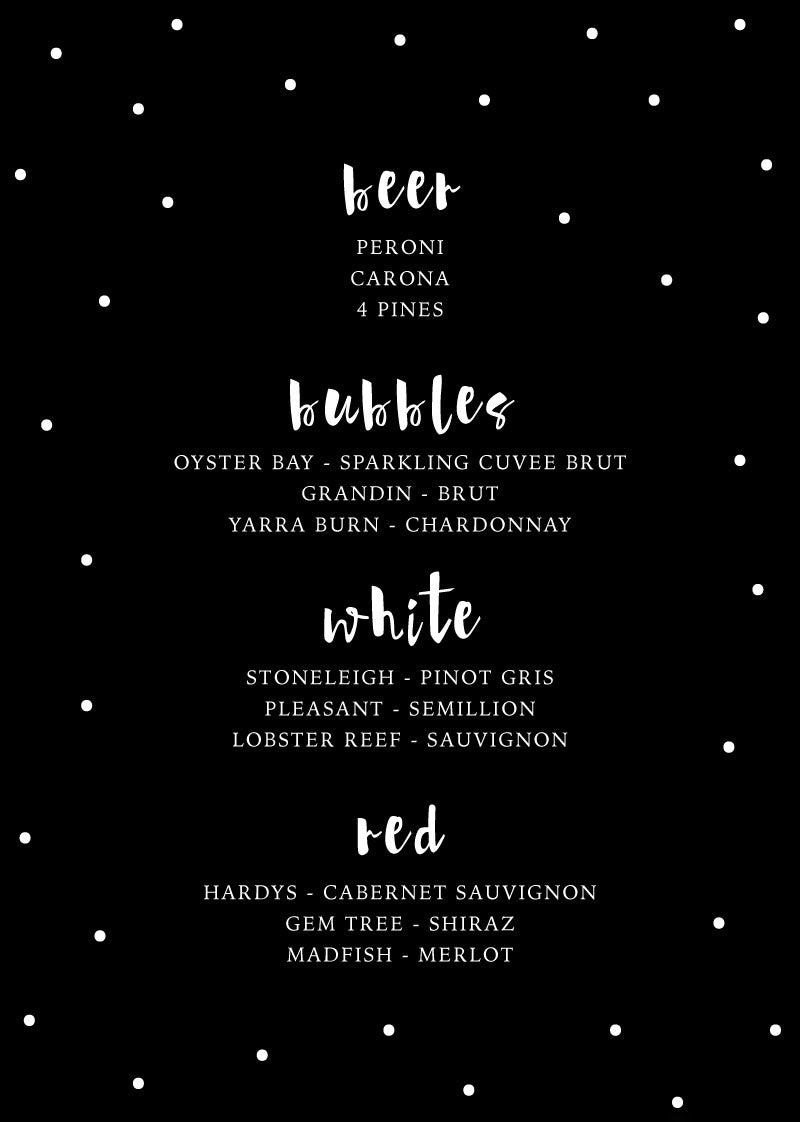 beer

PERONI
CARONA
4 PINES

bubbles

OYSTER BAY - SPARKLING CUVEE BRUT
GRANDIN - BRUT
YARRA BURN - CHARDONNAY

white

STONELEIGH - PINOT GRIS
PLEASANT - SEMILLION
LOBSTER REEF - SAUVIGNON

red

HARDYS - CABERNET SAUVIGNON
GEM TREE - SHIRAZ
MADFISH - MERLOT